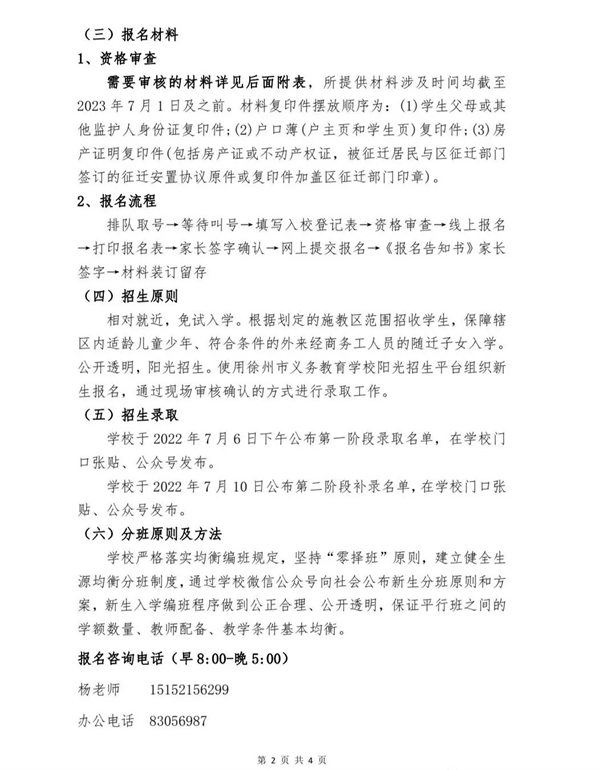 （三）报名材料

1、资格审查

需要审核的材料详见后面附表，所提供材料涉及时间均截至2023年7月1日及之前。材料复印件摆放顺序为：(1)学生父母或其他监护人身份证复印件；(2)户口薄(户主页和学生页)复印件；(3)房产证明复印件(包括房产证或不动产权证，被征迁居民与区征迁部门签订的征迁安置协议原件或复印件加盖区征迁部门印章)。

2、报名流程

排队取号→等待叫号→填写入校登记表→资格审查→线上报名→打印报名表→家长签字确认→网上提交报名→《报名告知书》家长签字→材料装订留存

（四）招生原则

相对就近，免试入学。根据划定的施教区范围招收学生，保障辖区内适龄儿童少年、符合条件的外来经商务工人员的随迁子女入学。公开透明，阳光招生。使用徐州市义务教育学校阳光招生平台组织新生报名，通过现场审核确认的方式进行录取工作。

（五）招生录取

学校于2022年7月6日下午公布第一阶段录取名单，在学校门口张贴、公众号发布。

学校于2022年7月10日公布第二阶段补录名单，在学校门口张贴、公众号发布。

（六）分班原则及方法

学校严格落实均衡编班规定，坚持“零择班”原则，建立健全生源均衡分班制度，通过学校微信公众号向社会公布新生分班原则和方案，新生入学编班程序做到公正合理、公开透明，保证平行班之间的学额数量、教师配备、教学条件基本均衡。

报名咨询电话（早8:00-晚5:00）

杨老师 15152156299

办公电话 83056987

第2页 共4页